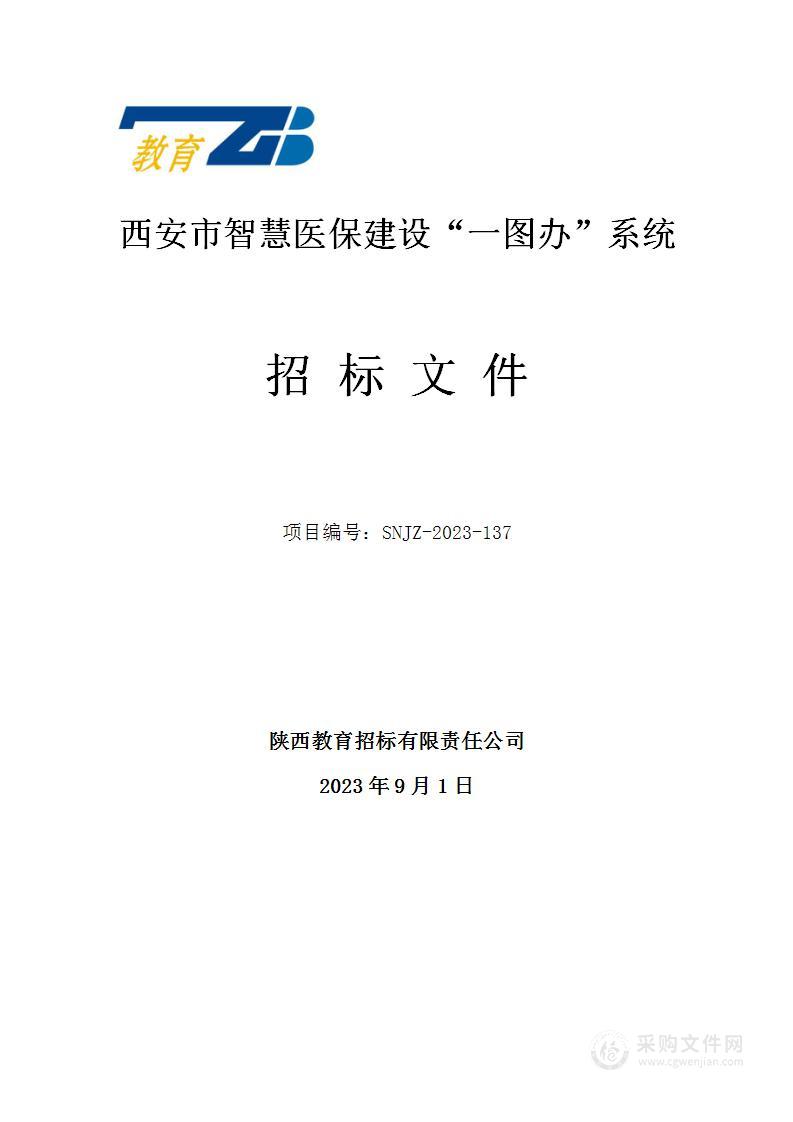 教育 ZB

西安市智慧医保建设“一图办”系统

招 标 文 件

项目编号：SNJZ-2023-137

陕西教育招标有限责任公司

2023 年 9 月 1 日

采购文件网
www.cgwenjian.com